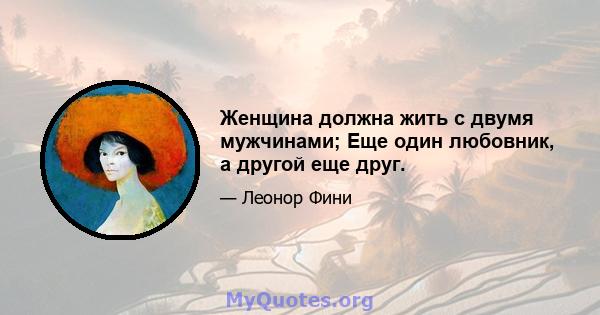 Женщина должна жить с двумя мужчинами; Еще один любовник, а другой еще друг.

— Леонор Фини

MyQuotes.org